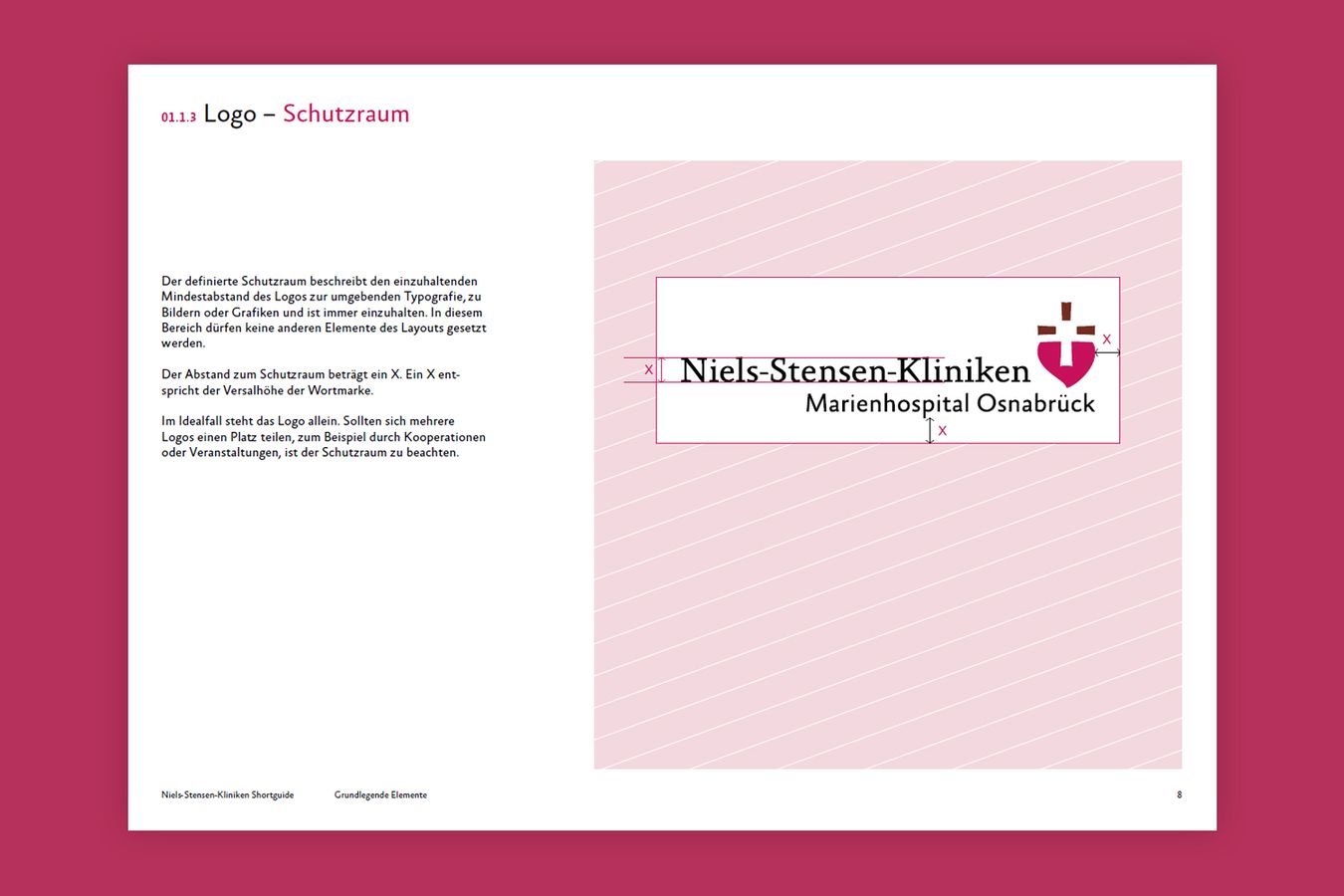 01.1.3 Logo – Schutzraum

Der definierte Schutzraum beschreibt den einzuhaltenden Mindestabstand des Logos zur umgebenden Typografie, zu Bildern oder Grafiken und ist immer einzuhalten. In diesem Bereich dürfen keine anderen Elemente des Layouts gesetzt werden.

Der Abstand zum Schutzraum beträgt ein X. Ein X entspricht der Versalhöhe der Wortmarke.

Im Idealfall steht das Logo allein. Sollten sich mehrere Logos einen Platz teilen, zum Beispiel durch Kooperationen oder Veranstaltungen, ist der Schutzraum zu beachten.

X

Niels-Stensen-Kliniken
Marienhospital Osnabrück

X

X

Niels-Stensen-Kliniken Shortguide Grundlegende Elemente 8